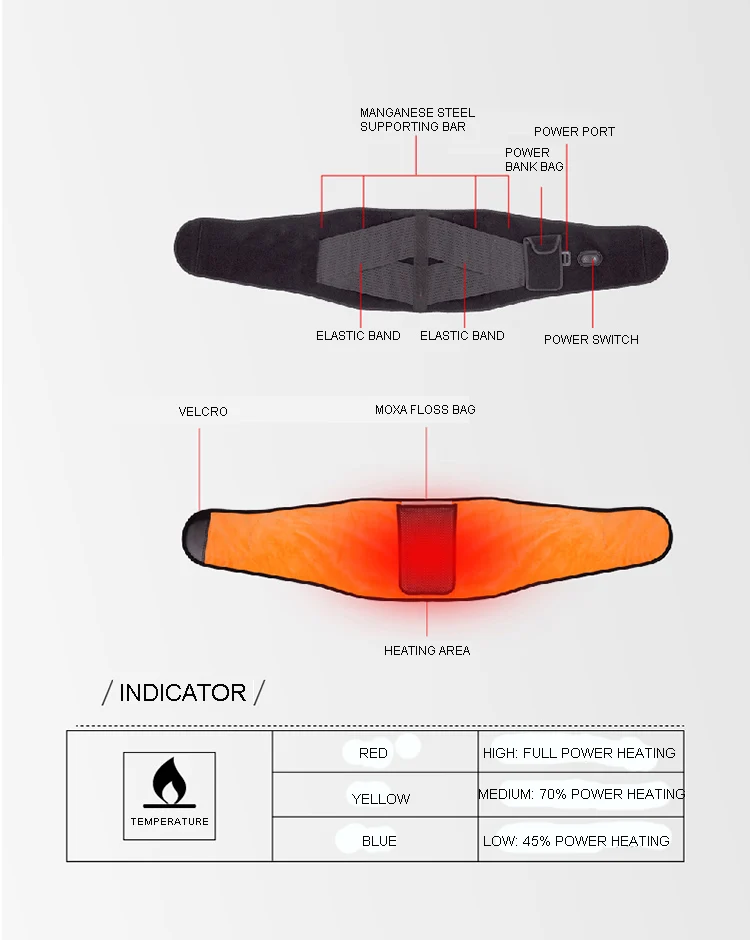 MANGANESE STEEL SUPPORTING BAR

POWER PORT

POWER BANK BAG

ELASTIC BAND

ELASTIC BAND

POWER SWITCH

VELCRO

MOXA FLOSS BAG

HEATING AREA

/ INDICATOR /

| TEMPERATURE | RED | HIGH: FULL POWER HEATING |
|---|---|---|
| | YELLOW | MEDIUM: 70% POWER HEATING |
| | BLUE | LOW: 45% POWER HEATING |